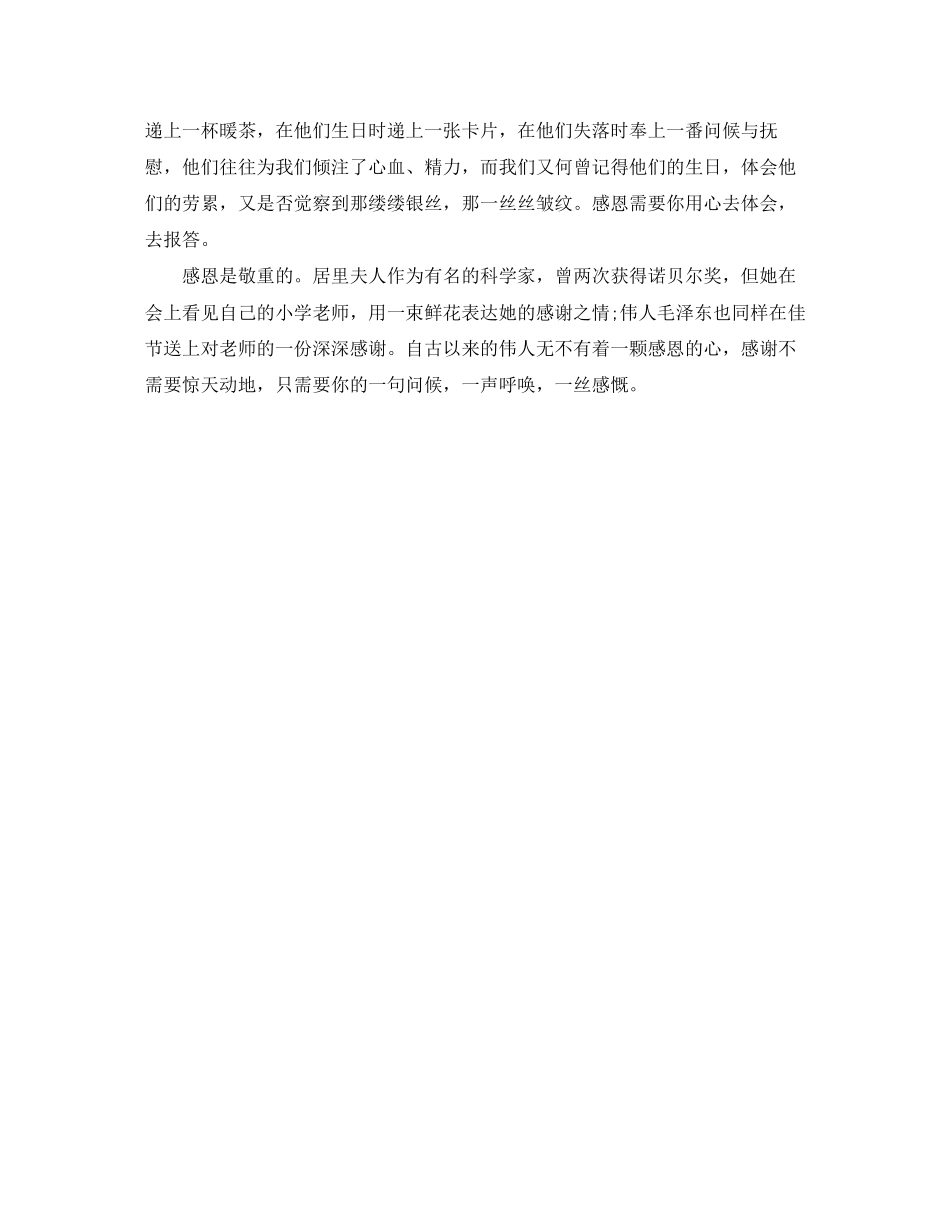 递上一杯暖茶，在他们生日时递上一张卡片，在他们失落时奉上一番问候与抚慰，他们往往为我们倾注了心血、精力，而我们又何曾记得他们的生日，体会他们的劳累，又是否觉察到那缕缕银丝，那一丝丝皱纹。感恩需要你用心去体会，去报答。

感恩是敬重的。居里夫人作为有名的科学家，曾两次获得诺贝尔奖，但她在会上看见自己的小学老师，用一束鲜花表达她的感谢之情;伟人毛泽东也同样在佳节送上对老师的一份深深感谢。自古以来的伟人无不有着一颗感恩的心，感谢不需要惊天动地，只需要你的一句问候，一声呼唤，一丝感慨。